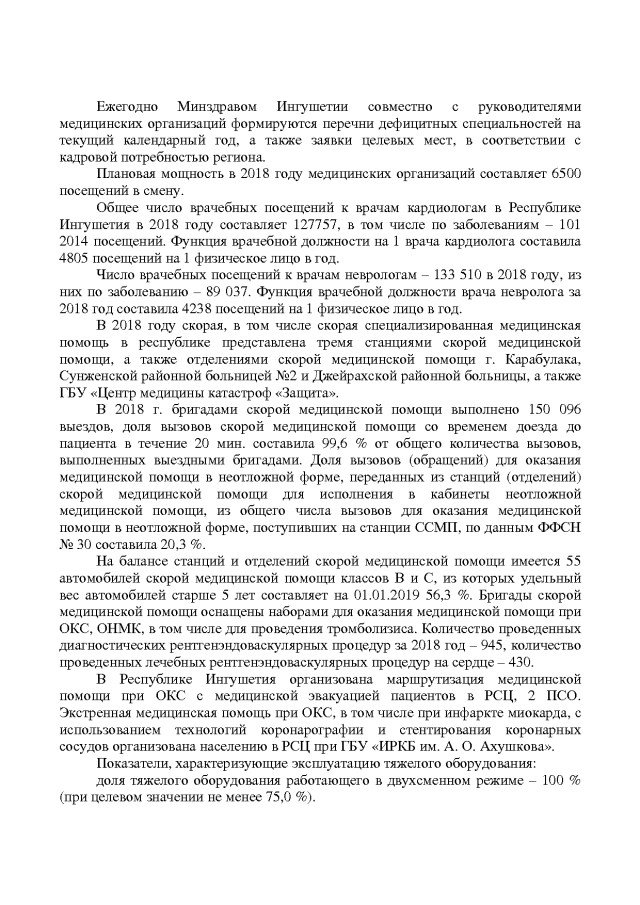 Ежегодно Минздравом Ингушетии совместно с руководителями медицинских организаций формируются перечни дефицитных специальностей на текущий календарный год, а также заявки целевых мест, в соответствии с кадровой потребностью региона.

Плановая мощность в 2018 году медицинских организаций составляет 6500 посещений в смену.

Общее число врачебных посещений к врачам кардиологам в Республике Ингушетия в 2018 году составляет 127757, в том числе по заболеваниям – 101 2014 посещений. Функция врачебной должности на 1 врача кардиолога составила 4805 посещений на 1 физическое лицо в год.

Число врачебных посещений к врачам неврологам – 133 510 в 2018 году, из них по заболеванию – 89 037. Функция врачебной должности врача невролога за 2018 год составила 4238 посещений на 1 физическое лицо в год.

В 2018 году скорая, в том числе скорая специализированная медицинская помощь в республике представлена тремя станциями скорой медицинской помощи, а также отделениями скорой медицинской помощи г. Карабулака, Сунженской районной больницей №2 и Джейрахской районной больницы, а также ГБУ «Центр медицины катастроф «Защита».

В 2018 г. бригадами скорой медицинской помощи выполнено 150 096 выездов, доля вызовов скорой медицинской помощи со временем доезда до пациента в течение 20 мин. составила 99,6 % от общего количества вызовов, выполненных выездными бригадами. Доля вызовов (обращений) для оказания медицинской помощи в неотложной форме, переданных из станций (отделений) скорой медицинской помощи для исполнения в кабинеты неотложной медицинской помощи, из общего числа вызовов для оказания медицинской помощи в неотложной форме, поступивших на станции ССМП, по данным ФФСН № 30 составила 20,3 %.

На балансе станций и отделений скорой медицинской помощи имеется 55 автомобилей скорой медицинской помощи классов В и С, из которых удельный вес автомобилей старше 5 лет составляет на 01.01.2019 56,3 %. Бригады скорой медицинской помощи оснащены наборами для оказания медицинской помощи при ОКС, ОНМК, в том числе для проведения тромболизиса. Количество проведенных диагностических рентгенэндоваскулярных процедур за 2018 год – 945, количество проведенных лечебных рентгенэндоваскулярных процедур на сердце – 430.

В Республике Ингушетия организована маршрутизация медицинской помощи при ОКС с медицинской эвакуацией пациентов в РСЦ, 2 ПСО. Экстренная медицинская помощь при ОКС, в том числе при инфаркте миокарда, с использованием технологий коронарографии и стентирования коронарных сосудов организована населению в РСЦ при ГБУ «ИРКБ им. А. О. Ахушкова».

Показатели, характеризующие эксплуатацию тяжелого оборудования:

доля тяжелого оборудования работающего в двухсменном режиме – 100 % (при целевом значении не менее 75,0 %).